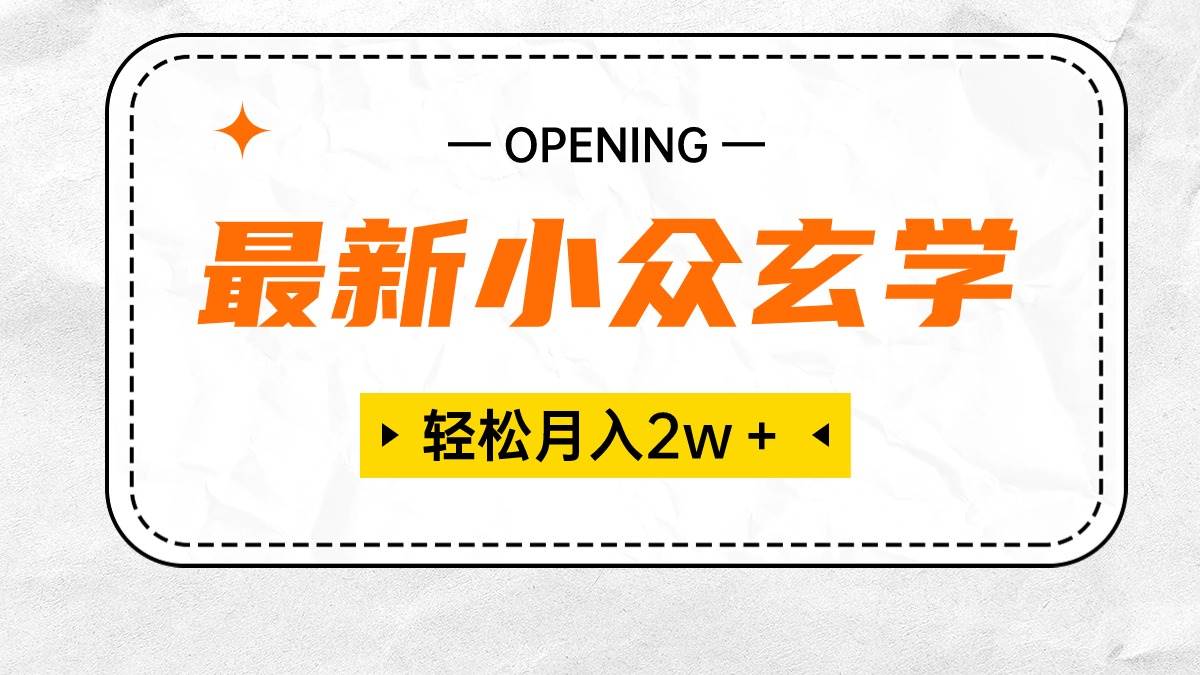 — OPENING —

最新小众玄学

轻松月入2w +